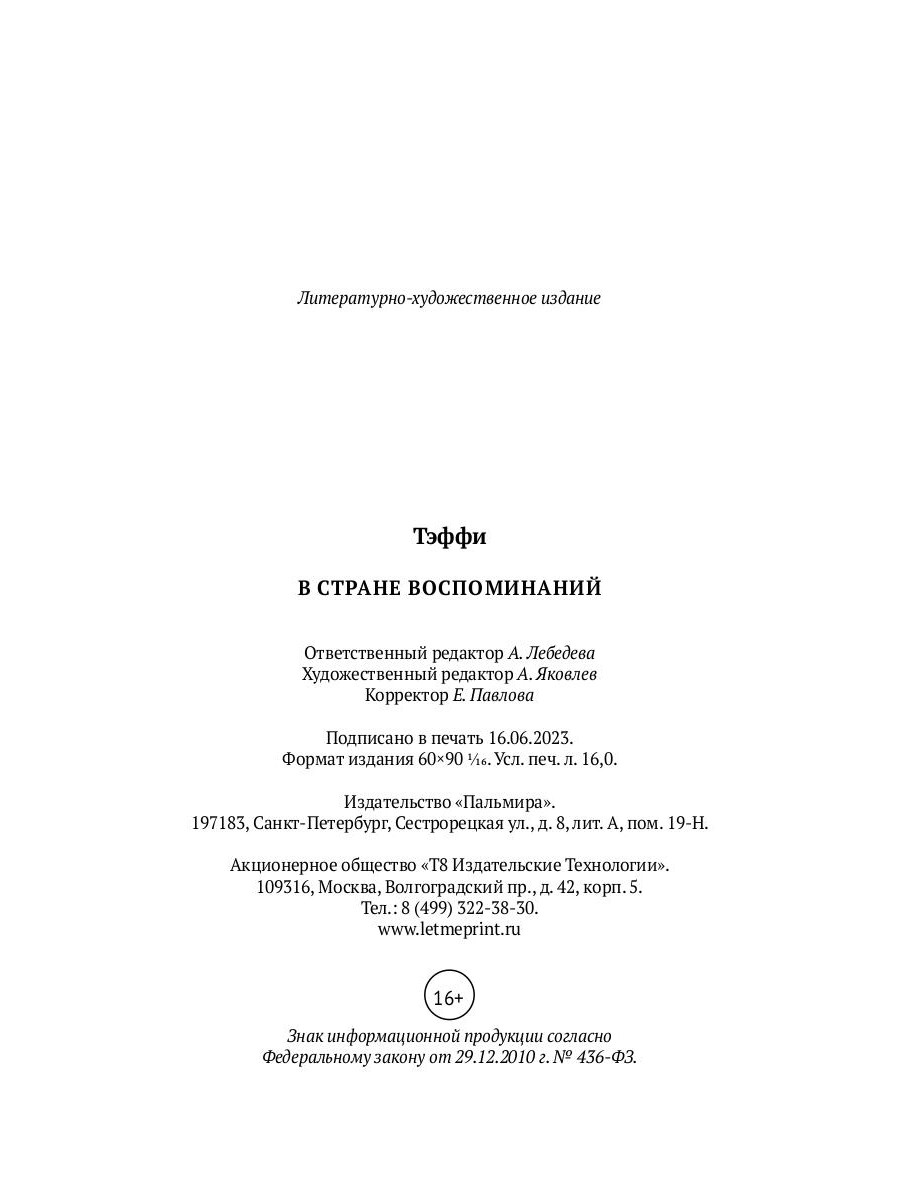 Литературно-художественное издание

Тэффи

В СТРАНЕ ВОСПОМИНАНИЙ

Ответственный редактор А. Лебедева
Художественный редактор А. Яковлев
Корректор Е. Павлова

Подписано в печать 16.06.2023.
Формат издания 60×90 $\frac{1}{16}$. Усл. печ. л. 16,0.

Издательство «Пальмира».
197183, Санкт-Петербург, Сестрорецкая ул., д. 8, лит. А, пом. 19-Н.

Акционерное общество «Т8 Издательские Технологии».
109316, Москва, Волгоградский пр., д. 42, корп. 5.
Тел.: 8 (499) 322-38-30.
www.letmeprint.ru

16+

Знак информационной продукции согласно
Федеральному закону от 29.12.2010 г. № 436-ФЗ.